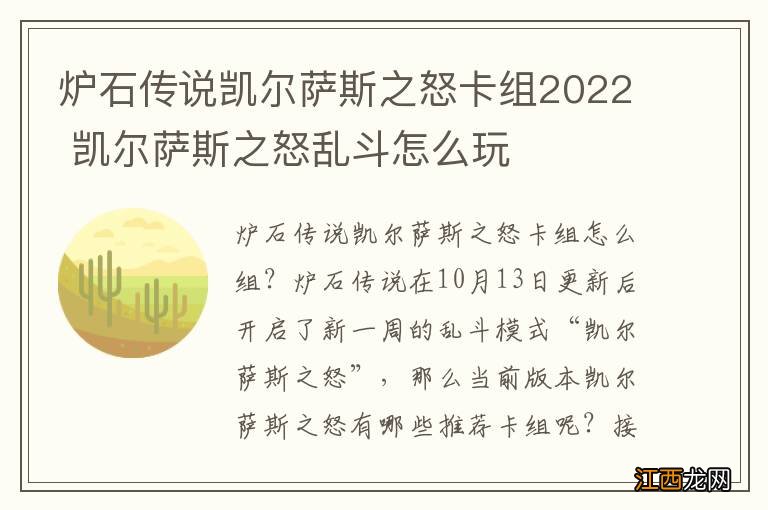 炉石传说凯尔萨斯之怒卡组2022 凯尔萨斯之怒乱斗怎么玩

炉石传说凯尔萨斯之怒卡组怎么组？炉石传说在10月13日更新后开启了新一周的乱斗模式“凯尔萨斯之怒”，那么当前版本凯尔萨斯之怒有哪些推荐卡组呢？接

江西龙网